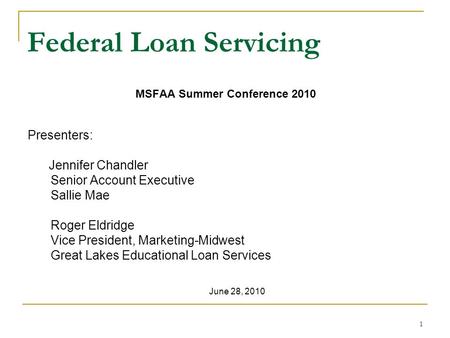 Federal Loan Servicing

MSFAA Summer Conference 2010

Presenters:

Jennifer Chandler
Senior Account Executive
Sallie Mae

Roger Eldridge
Vice President, Marketing-Midwest
Great Lakes Educational Loan Services

June 28, 2010

1